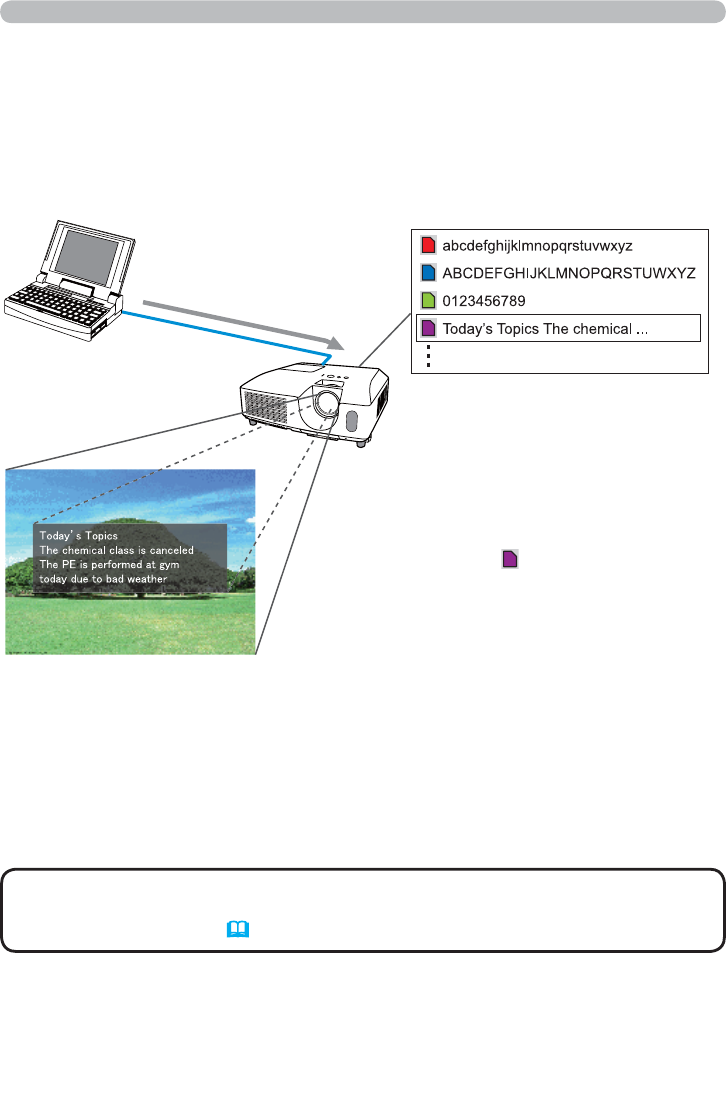 abcdefghijklmnopqrstuvwxyz
ABCDEFGHIJKLMNOPQRSTUWXYZ
0123456789
Today's Topics The chemical ...

Today's Topics
The chemical class is canceled
The PE is performed at gym
today due to bad weather